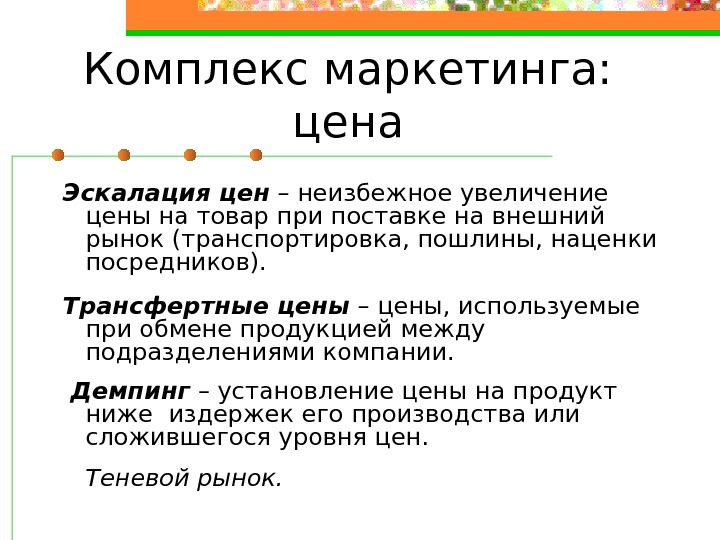 Комплекс маркетинга: цена

Эскалация цен – неизбежное увеличение цены на товар при поставке на внешний рынок (транспортировка, пошлины, наценки посредников).

Трансфертные цены – цены, используемые при обмене продукцией между подразделениями компании.

Демпинг – установление цены на продукт ниже издержек его производства или сложившегося уровня цен.

Теневой рынок.